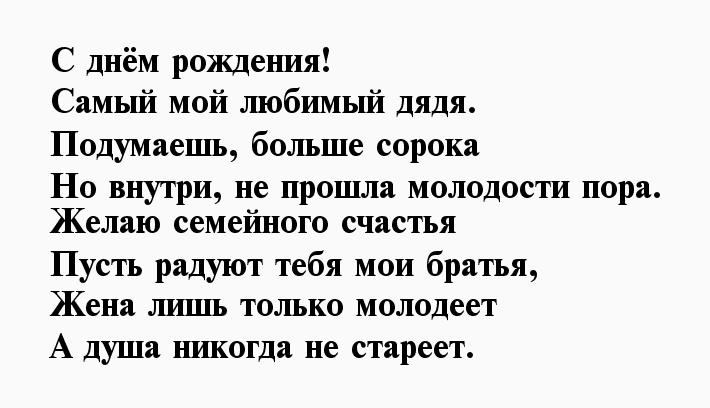 С днём рождения!
Самый мой любимый дядя.
Подумаешь, больше сорока
Но внутри, не прошла молодости пора.
Желаю семейного счастья
Пусть радуют тебя мои братья,
Жена лишь только молодеет
А душа никогда не стареет.